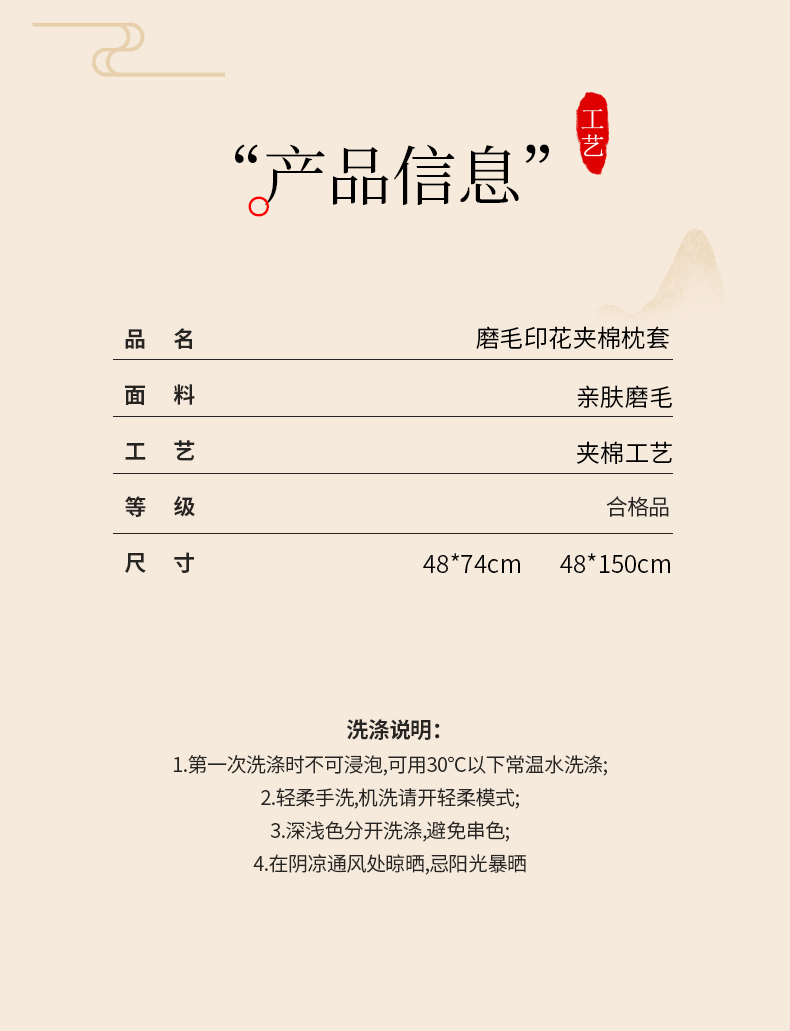 “产品信息”

工艺

品 名 磨毛印花夹棉枕套

面 料 亲肤磨毛

工 艺 夹棉工艺

等 级 合格品

尺 寸 48*74cm 48*150cm

洗涤说明:

1.第一次洗涤时不可浸泡,可用30°C以下常温水洗涤;

2.轻柔手洗,机洗请开轻柔模式;

3.深浅色分开洗涤,避免串色;

4.在阴凉通风处晾晒,忌阳光暴晒